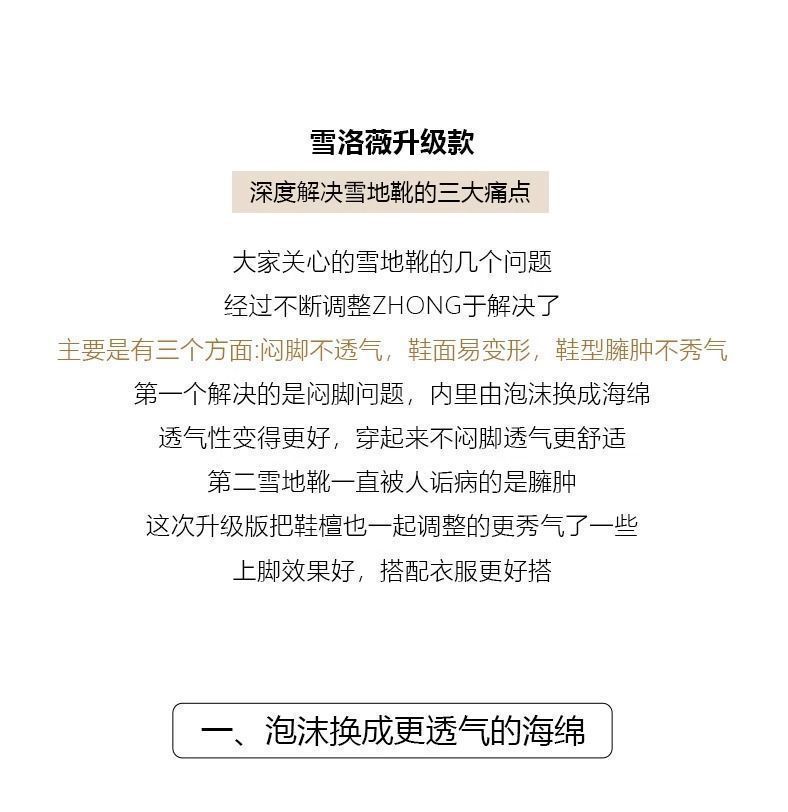 雪洛薇升级款

深度解决雪地靴的三大痛点

大家关心的雪地靴的几个问题

经过不断调整ZHONG于解决了

主要是有三个方面:闷脚不透气，鞋面易变形，鞋型臃肿不秀气

第一个解决的是闷脚问题，内里由泡沫换成海绵

透气性变得更好，穿起来不闷脚透气更舒适

第二雪地靴一直被人诟病的是臃肿

这次升级版把鞋檀也一起调整的更秀气了一些

上脚效果好，搭配衣服更好搭

一、泡沫换成更透气的海绵